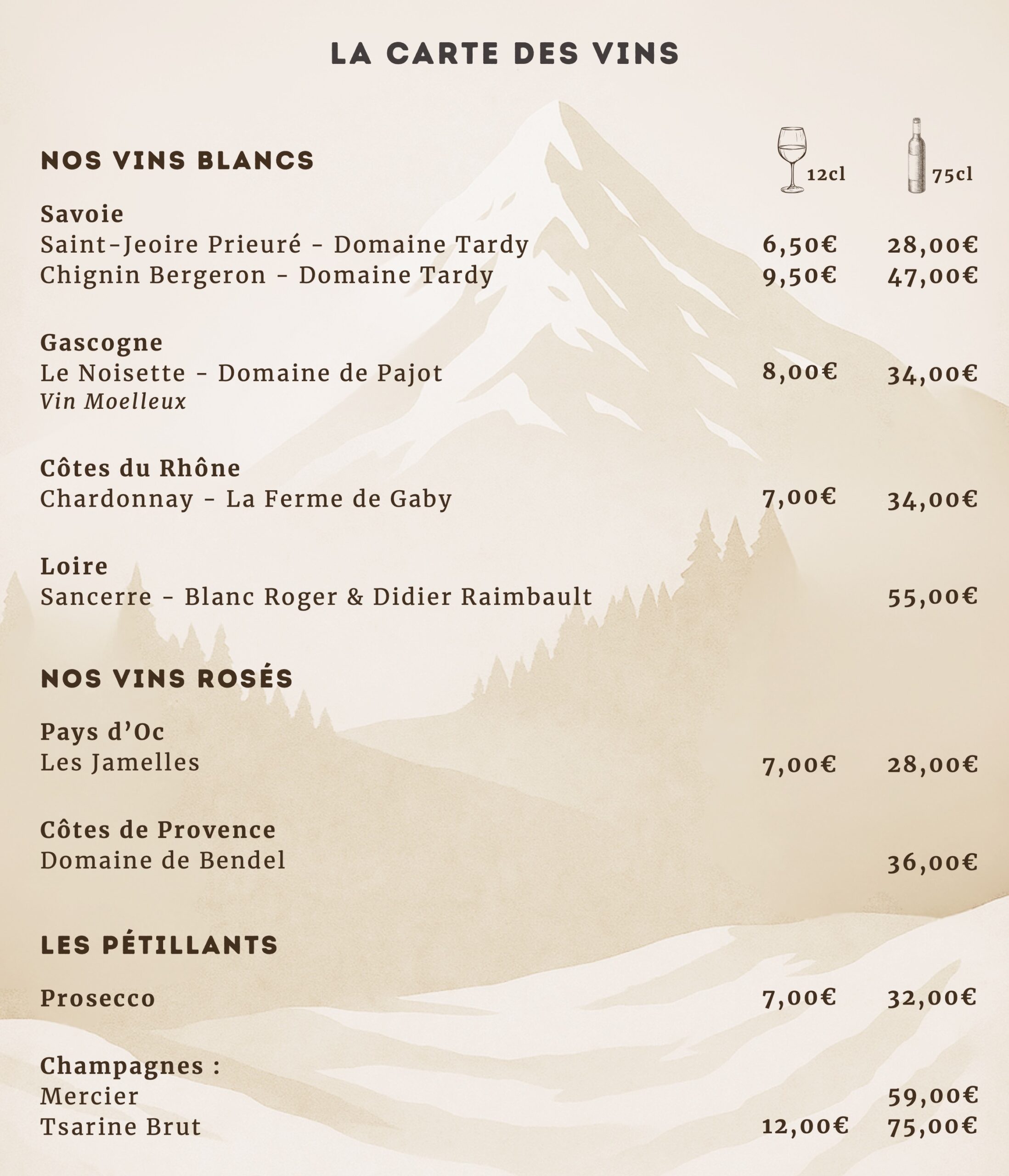 LA CARTE DES VINS

NOS VINS BLANCS

12cl 75cl

Savoie
Saint-Jeoire Prieuré - Domaine Tardy 6,50€ 28,00€
Chignin Bergeron - Domaine Tardy 9,50€ 47,00€

Gascogne
Le Noisette - Domaine de Pajot 8,00€ 34,00€
Vin Moelleux

Côtes du Rhône
Chardonnay - La Ferme de Gaby 7,00€ 34,00€

Loire
Sancerre - Blanc Roger & Didier Raimbault 55,00€

NOS VINS ROSÉS

Pays d'Oc
Les Jamelles 7,00€ 28,00€

Côtes de Provence
Domaine de Bendel 36,00€

LES PÉTILLANTS

Prosecco 7,00€ 32,00€

Champagnes :
Mercier 59,00€
Tsarine Brut 12,00€ 75,00€